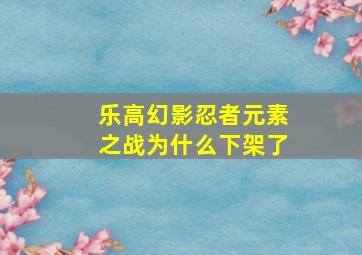 乐高幻影忍者元素之战为什么下架了